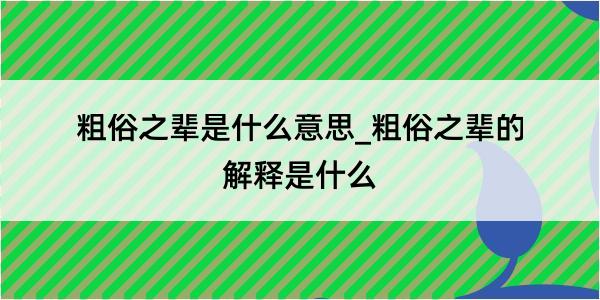 粗俗之辈是什么意思_粗俗之辈的解释是什么